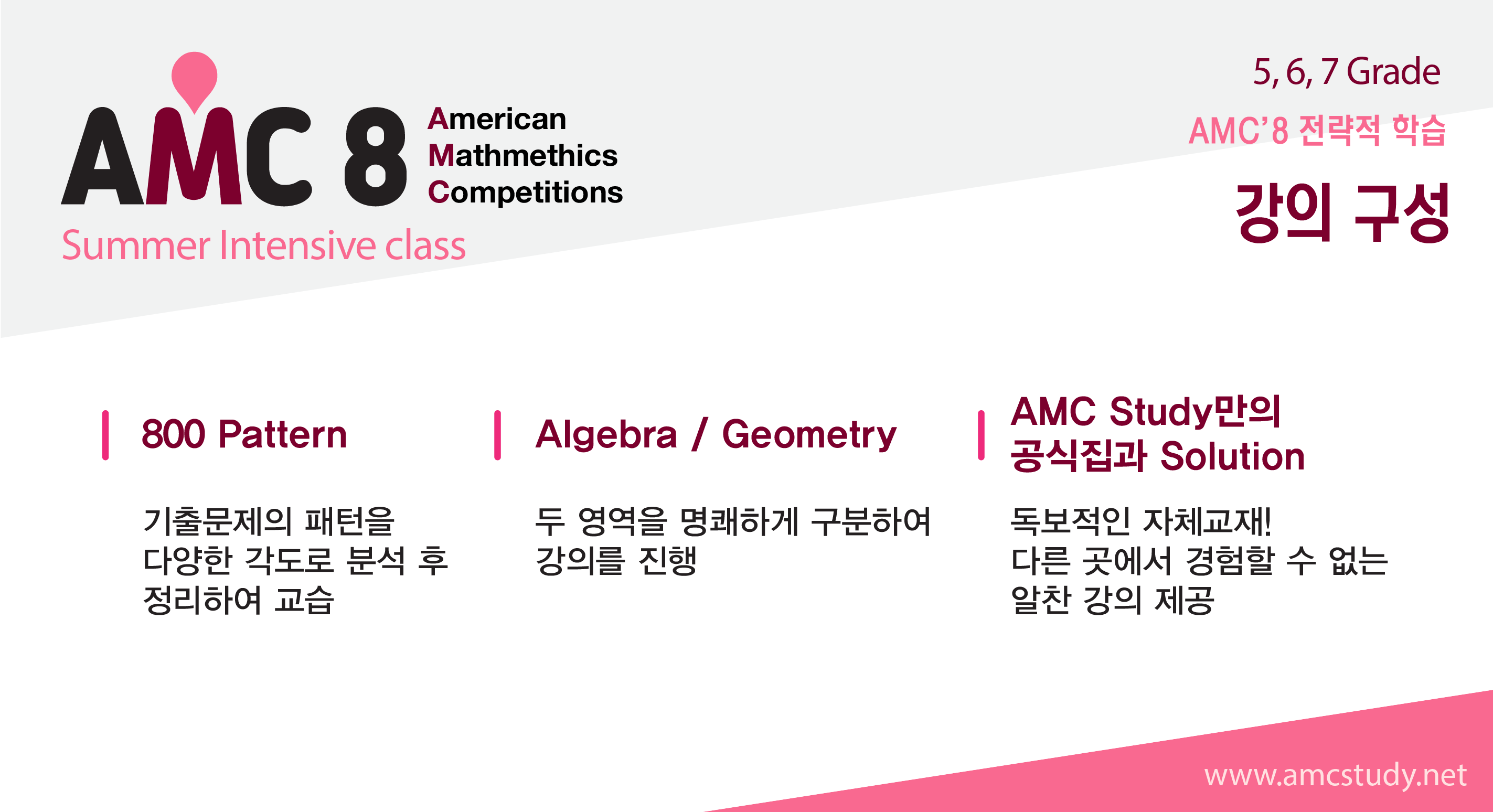 AMC 8

American
Mathmethics
Competitions

Summer Intensive class

5, 6, 7 Grade

AMC'8 전략적 학습

강의 구성

800 Pattern

기출문제의 패턴을 다양한 각도로 분석 후 정리하여 교습

Algebra / Geometry

두 영역을 명쾌하게 구분하여 강의를 진행

AMC Study만의 공식집과 Solution

독보적인 자체교재! 다른 곳에서 경험할 수 없는 알찬 강의 제공

www.amcstudy.net